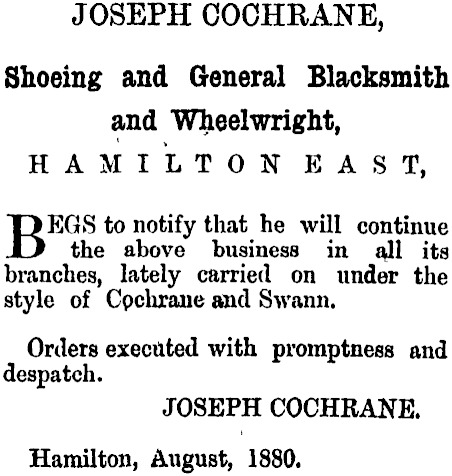 JOSEPH COCHRANE,

Shoeing and General Blacksmith and Wheelwright,

HAMILTON EAST,

BEGS to notify that he will continue the above business in all its branches, lately carried on under the style of Cochrane and Swann.

Orders executed with promptness and despatch.

JOSEPH COCHRANE.

Hamilton, August, 1880.